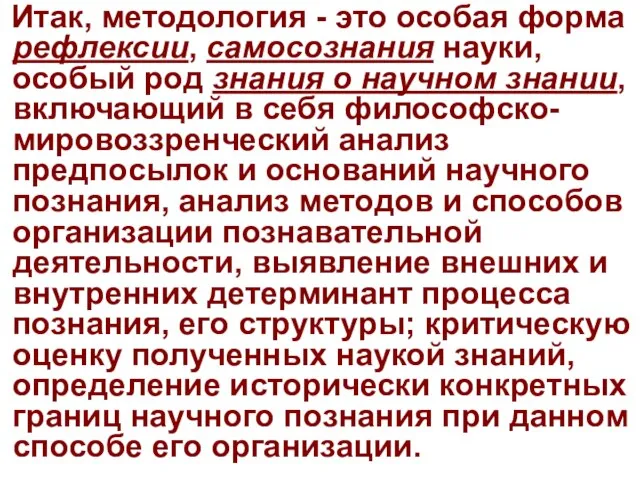 Итак, методология - это особая форма рефлексии, самосознания науки, особый род знания о научном знании, включающий в себя философско-мировоззренческий анализ предпосылок и оснований научного познания, анализ методов и способов организации познавательной деятельности, выявление внешних и внутренних детерминант процесса познания, его структуры; критическую оценку полученных наукой знаний, определение исторически конкретных границ научного познания при данном способе его организации.